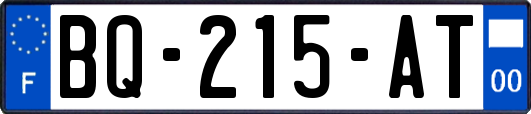 F
BQ-215-AT
00